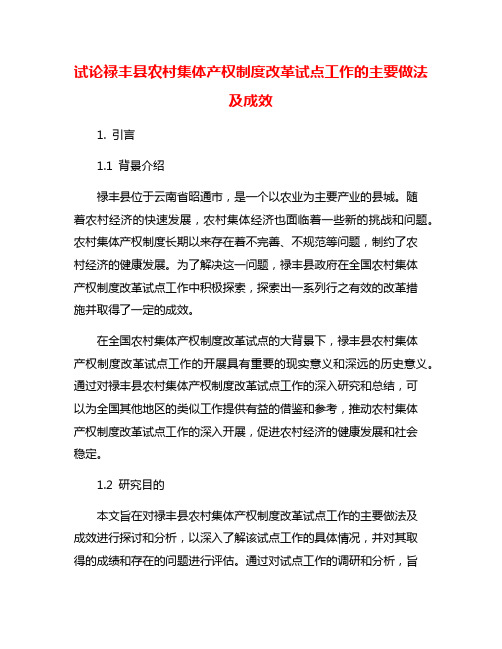 试论禄丰县农村集体产权制度改革试点工作的主要做法及成效

1. 引言

1.1 背景介绍

禄丰县位于云南省昭通市，是一个以农业为主要产业的县城。随着农村经济的快速发展，农村集体经济也面临着一些新的挑战和问题。农村集体产权制度长期以来存在着不完善、不规范等问题，制约了农村经济的健康发展。为了解决这一问题，禄丰县政府在全国农村集体产权制度改革试点工作中积极探索，探索出一系列行之有效的改革措施并取得了一定的成效。

在全国农村集体产权制度改革试点的大背景下，禄丰县农村集体产权制度改革试点工作的开展具有重要的现实意义和深远的历史意义。通过对禄丰县农村集体产权制度改革试点工作的深入研究和总结，可以为全国其他地区的类似工作提供有益的借鉴和参考，推动农村集体产权制度改革试点工作的深入开展，促进农村经济的健康发展和社会稳定。

1.2 研究目的

本文旨在对禄丰县农村集体产权制度改革试点工作的主要做法及成效进行探讨和分析，以深入了解该试点工作的具体情况，并对其取得的成绩和存在的问题进行评估。通过对试点工作的调研和分析，旨